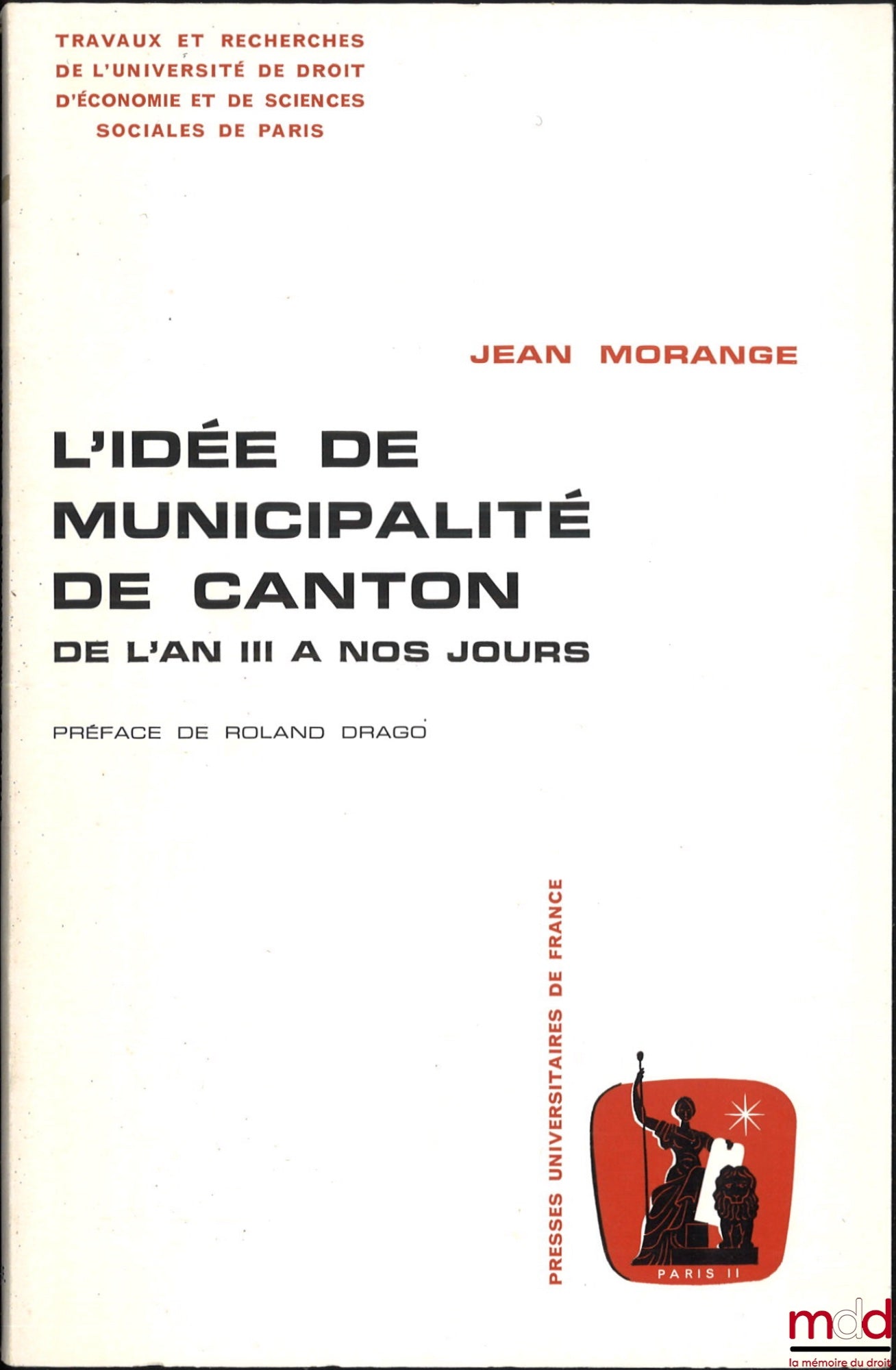 TRAVAUX ET RECHERCHES
DE L'UNIVERSITÉ DE DROIT
D'ÉCONOMIE ET DE SCIENCES
SOCIALES DE PARIS

JEAN MORANGE

L'IDÉE DE MUNICIPALITÉ DE CANTON

DE L'AN III A NOS JOURS

PRÉFACE DE ROLAND DRAGO

PRESSES UNIVERSITAIRES DE FRANCE

PARIS II

mdd
la mémoire du droit